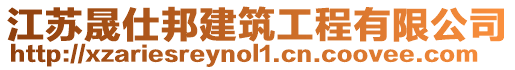 江苏晟仕邦建筑工程有限公司
http://xzariesreynol1.cn.coovee.com